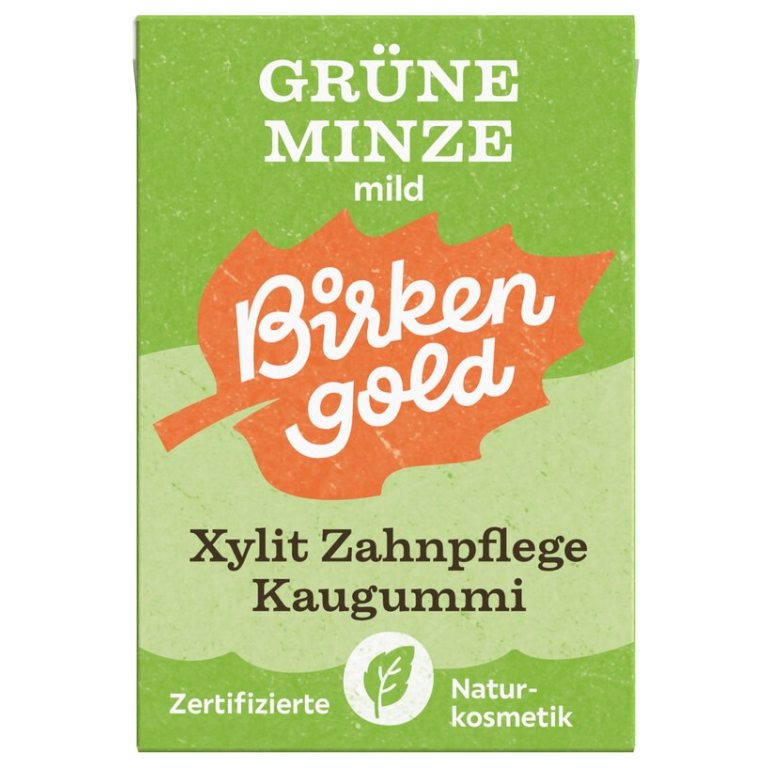 GRÜNE MINZE
mild

Birken gold

Xylit Zahnpflege Kaugummi

Zertifizierte Naturkosmetik